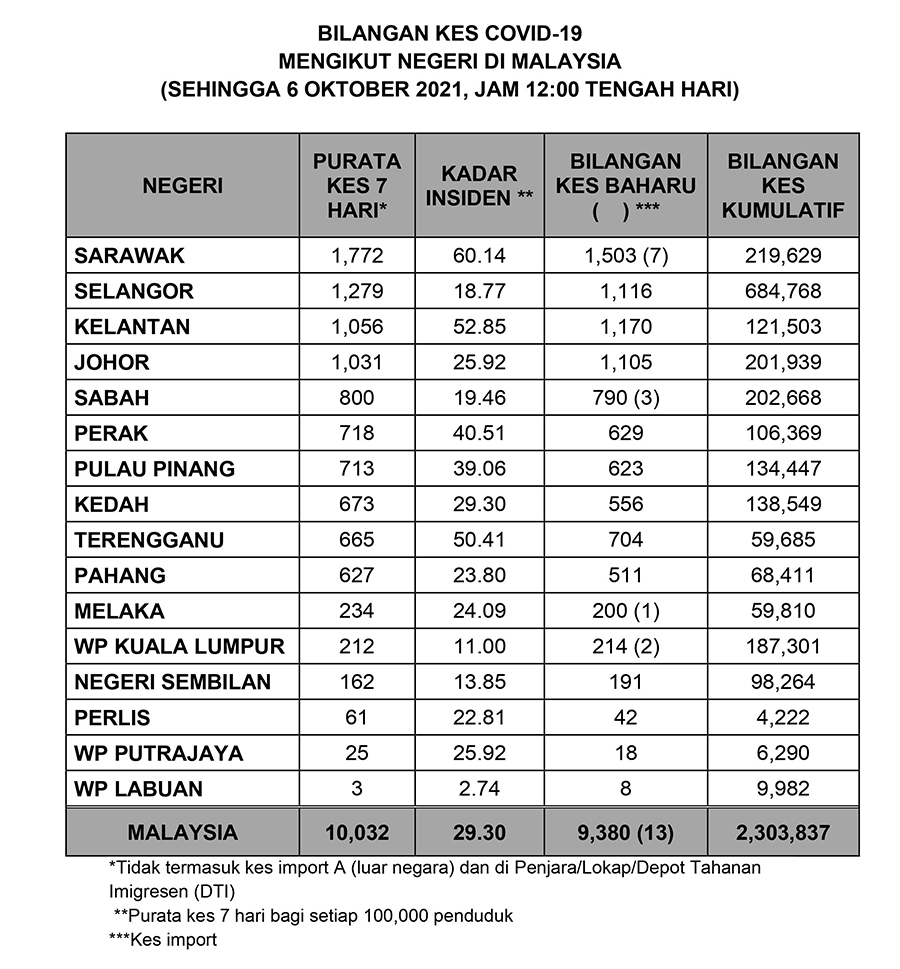 BILANGAN KES COVID-19
MENGIKUT NEGERI DI MALAYSIA
(SEHINGGA 6 OKTOBER 2021, JAM 12:00 TENGAH HARI)

| NEGERI | PURATA KES 7 HARI* | KADAR INSIDEN ** | BILANGAN KES BAHARU ( ) *** | BILANGAN KES KUMULATIF |
|---|---|---|---|---|
| SARAWAK | 1,772 | 60.14 | 1,503 (7) | 219,629 |
| SELANGOR | 1,279 | 18.77 | 1,116 | 684,768 |
| KELANTAN | 1,056 | 52.85 | 1,170 | 121,503 |
| JOHOR | 1,031 | 25.92 | 1,105 | 201,939 |
| SABAH | 800 | 19.46 | 790 (3) | 202,668 |
| PERAK | 718 | 40.51 | 629 | 106,369 |
| PULAU PINANG | 713 | 39.06 | 623 | 134,447 |
| KEDAH | 673 | 29.30 | 556 | 138,549 |
| TERENGGANU | 665 | 50.41 | 704 | 59,685 |
| PAHANG | 627 | 23.80 | 511 | 68,411 |
| MELAKA | 234 | 24.09 | 200 (1) | 59,810 |
| WP KUALA LUMPUR | 212 | 11.00 | 214 (2) | 187,301 |
| NEGERI SEMBILAN | 162 | 13.85 | 191 | 98,264 |
| PERLIS | 61 | 22.81 | 42 | 4,222 |
| WP PUTRAJAYA | 25 | 25.92 | 18 | 6,290 |
| WP LABUAN | 3 | 2.74 | 8 | 9,982 |
| MALAYSIA | 10,032 | 29.30 | 9,380 (13) | 2,303,837 |

*Tidak termasuk kes import A (luar negara) dan di Penjara/Lokap/Depot Tahanan Imigresen (DTI)
**Purata kes 7 hari bagi setiap 100,000 penduduk
***Kes import